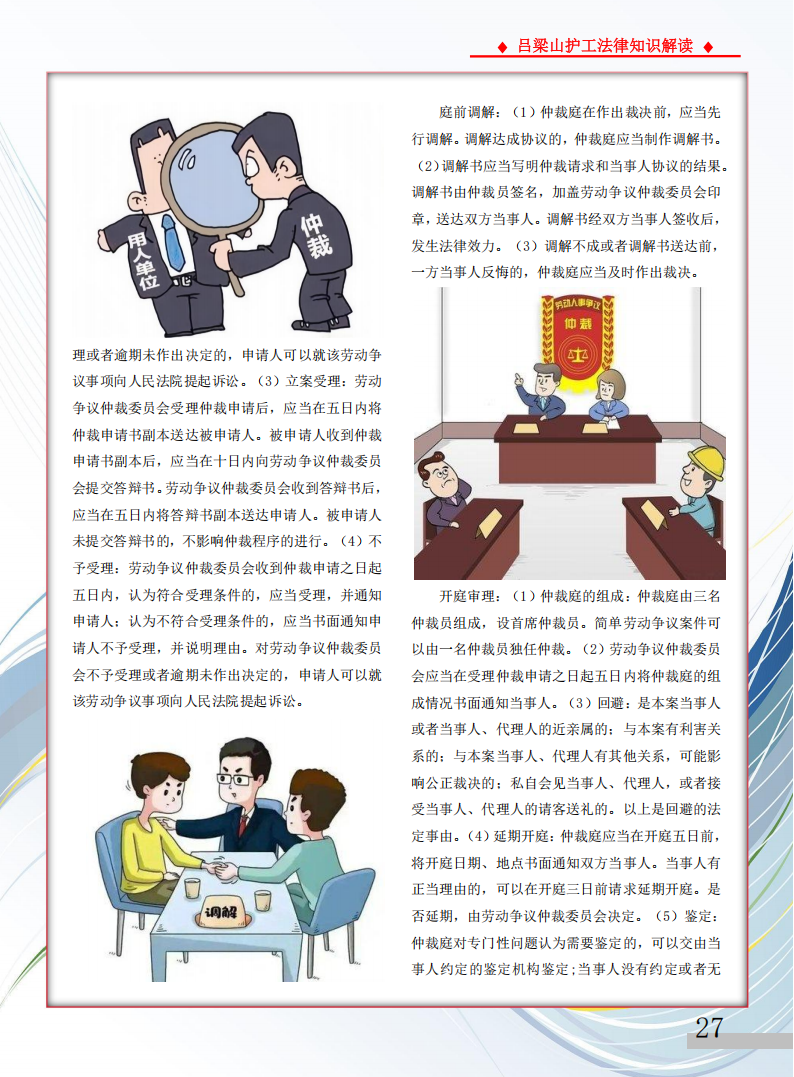 ◆ 吕梁山护工法律知识解读 ◆

用人单位

仲裁

理或者逾期未作出决定的，申请人可以就该劳动争议事项向人民法院提起诉讼。（3）立案受理：劳动争议仲裁委员会受理仲裁申请后，应当在五日内将仲裁申请书副本送达被申请人。被申请人收到仲裁申请书副本后，应当在十日内向劳动争议仲裁委员会提交答辩书。劳动争议仲裁委员会收到答辩书后，应当在五日内将答辩书副本送达申请人。被申请人未提交答辩书的，不影响仲裁程序的进行。（4）不予受理：劳动争议仲裁委员会收到仲裁申请之日起五日内，认为符合受理条件的，应当受理，并通知申请人；认为不符合受理条件的，应当书面通知申请人不予受理，并说明理由。对劳动争议仲裁委员会不予受理或者逾期未作出决定的，申请人可以就该劳动争议事项向人民法院提起诉讼。

调解

庭前调解：（1）仲裁庭在作出裁决前，应当先行调解。调解达成协议的，仲裁庭应当制作调解书。（2）调解书应当写明仲裁请求和当事人协议的结果。调解书由仲裁员签名，加盖劳动争议仲裁委员会印章，送达双方当事人。调解书经双方当事人签收后，发生法律效力。（3）调解不成或者调解书送达前，一方当事人反悔的，仲裁庭应当及时作出裁决。

劳动人事争议

仲裁

开庭审理：（1）仲裁庭的组成：仲裁庭由三名仲裁员组成，设首席仲裁员。简单劳动争议案件可以由一名仲裁员独任仲裁。（2）劳动争议仲裁委员会应当在受理仲裁申请之日起五日内将仲裁庭的组成情况书面通知当事人。（3）回避：是本案当事人或者当事人、代理人的近亲属的；与本案有利害关系的；与本案当事人、代理人有其他关系，可能影响公正裁决的；私自会见当事人、代理人，或者接受当事人、代理人的请客送礼的。以上是回避的法定事由。（4）延期开庭：仲裁庭应当在开庭五日前，将开庭日期、地点书面通知双方当事人。当事人有正当理由的，可以在开庭三日前请求延期开庭。是否延期，由劳动争议仲裁委员会决定。（5）鉴定：仲裁庭对专门性问题认为需要鉴定的，可以交由当事人约定的鉴定机构鉴定；当事人没有约定或者无

27